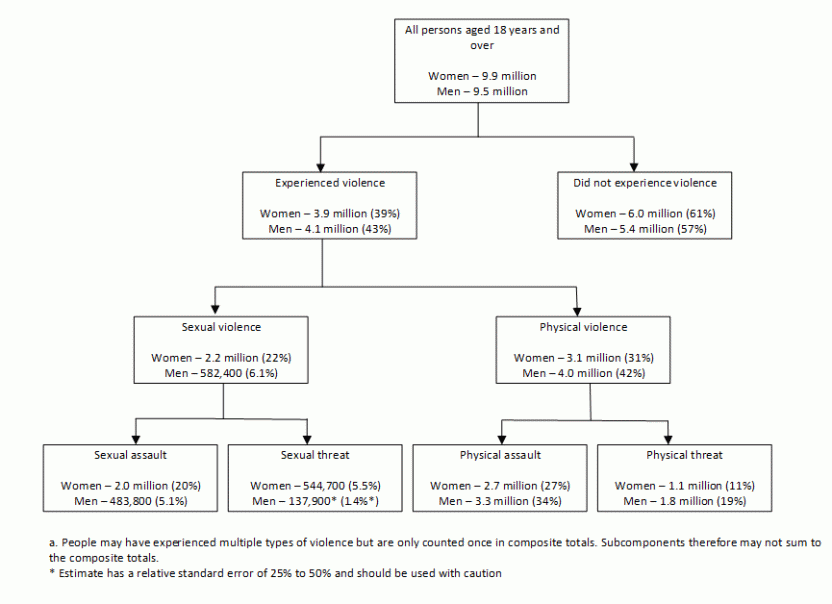 All persons aged 18 years and over

Women – 9.9 million
Men – 9.5 million

Experienced violence

Women – 3.9 million (39%)
Men – 4.1 million (43%)

Did not experience violence

Women – 6.0 million (61%)
Men – 5.4 million (57%)

Sexual violence

Women – 2.2 million (22%)
Men – 582,400 (6.1%)

Physical violence

Women – 3.1 million (31%)
Men – 4.0 million (42%)

Sexual assault

Women – 2.0 million (20%)
Men – 483,800 (5.1%)

Sexual threat

Women – 544,700 (5.5%)
Men – 137,900* (1.4%*)

Physical assault

Women – 2.7 million (27%)
Men – 3.3 million (34%)

Physical threat

Women – 1.1 million (11%)
Men – 1.8 million (19%)

a. People may have experienced multiple types of violence but are only counted once in composite totals. Subcomponents therefore may not sum to the composite totals.
* Estimate has a relative standard error of 25% to 50% and should be used with caution